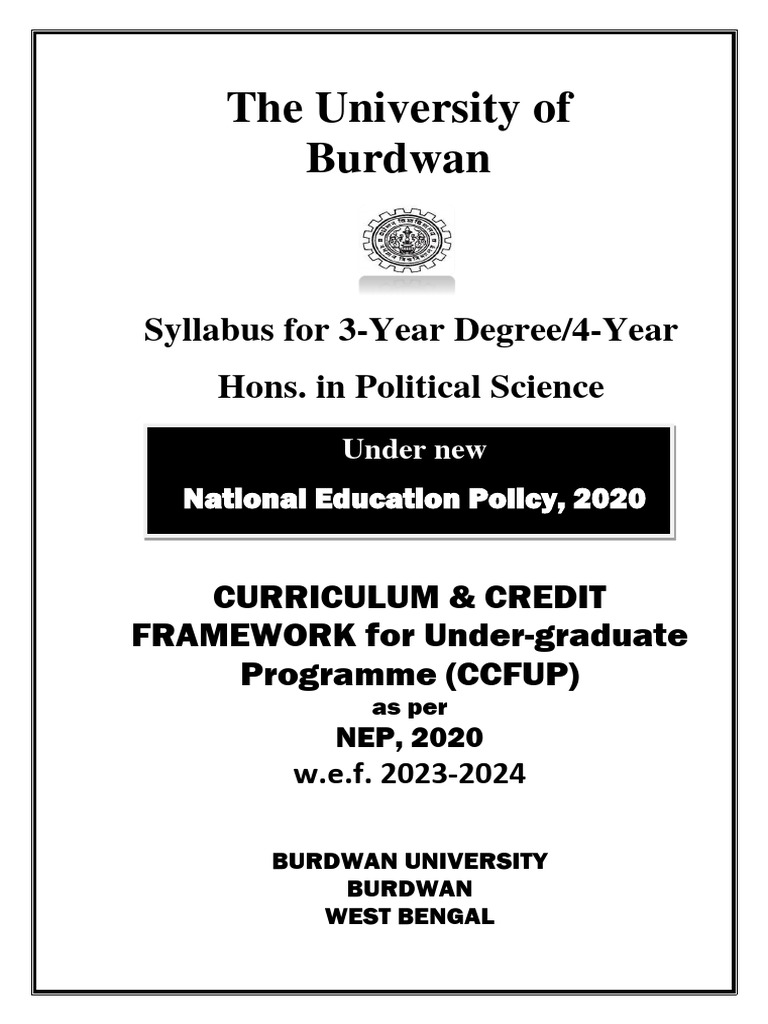 The University of Burdwan

Syllabus for 3-Year Degree/4-Year Hons. in Political Science

Under new
National Education Policy, 2020

CURRICULUM & CREDIT FRAMEWORK for Under-graduate Programme (CCFUP)
as per
NEP, 2020
w.e.f. 2023-2024

BURDWAN UNIVERSITY
BURDWAN
WEST BENGAL